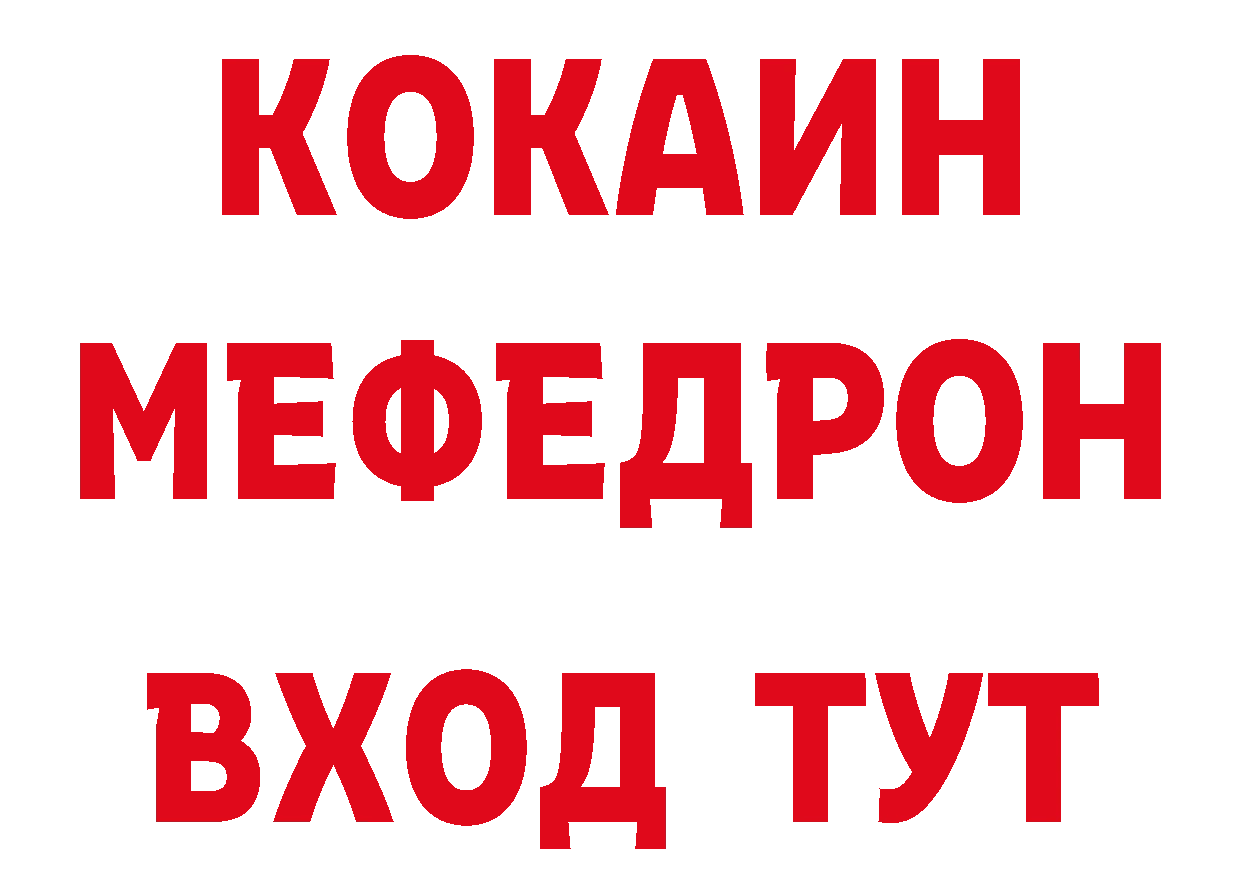 КОКАИН
МЕФЕДРОН
ВХОД ТУТ